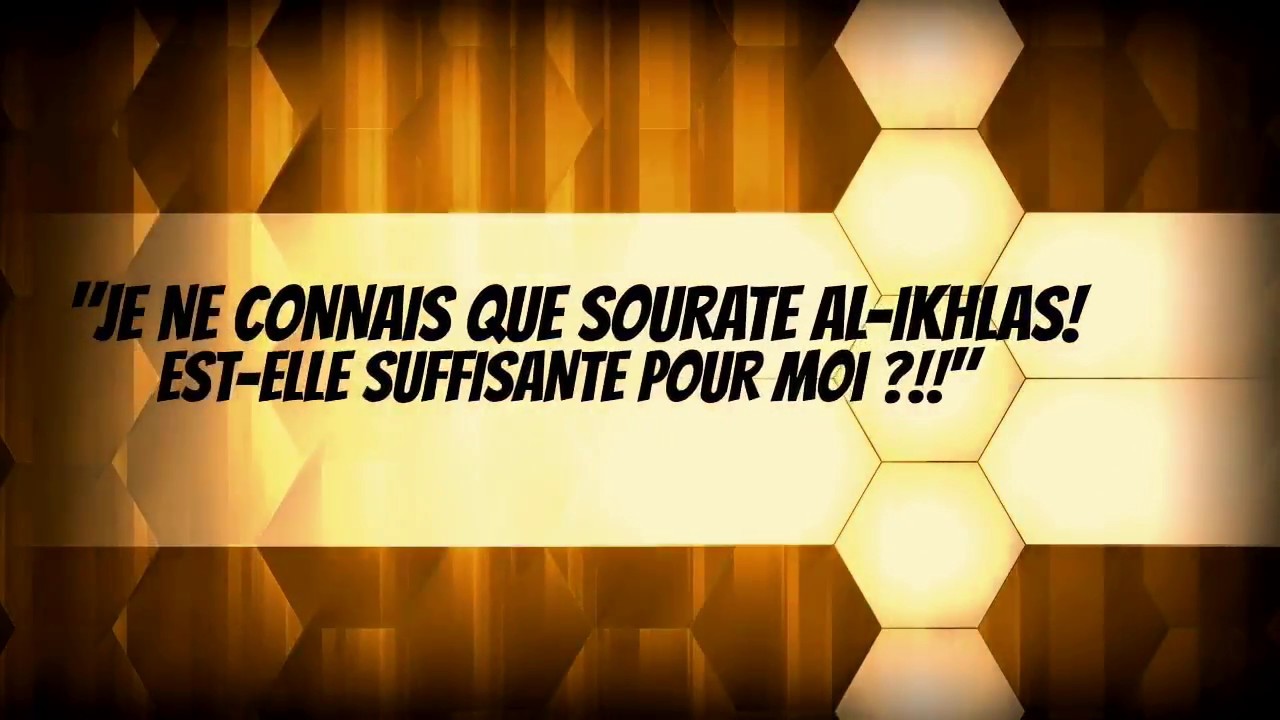 "JE NE CONNAIS QUE SOURATE AL-IKHLAS! EST-ELLE SUFFISANTE POUR MOI ?!!"